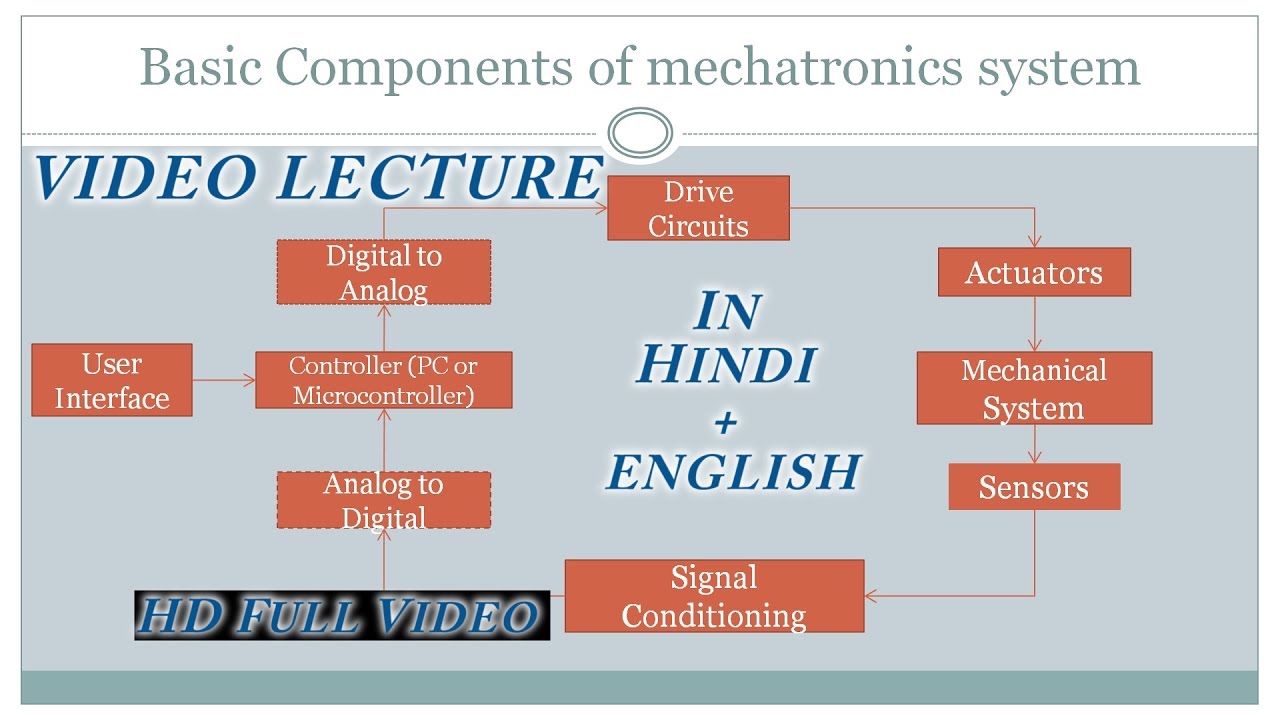 Basic Components of mechatronics system

VIDEO LECTURE

Drive Circuits

Digital to Analog

Actuators

IN HINDI + ENGLISH

User Interface

Controller (PC or Microcontroller)

Mechanical System

Analog to Digital

Sensors

Signal Conditioning

HD FULL VIDEO